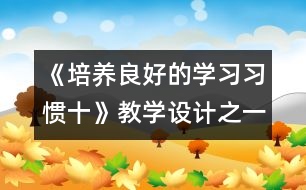 《培养良好的学习习惯十》教学设计之一